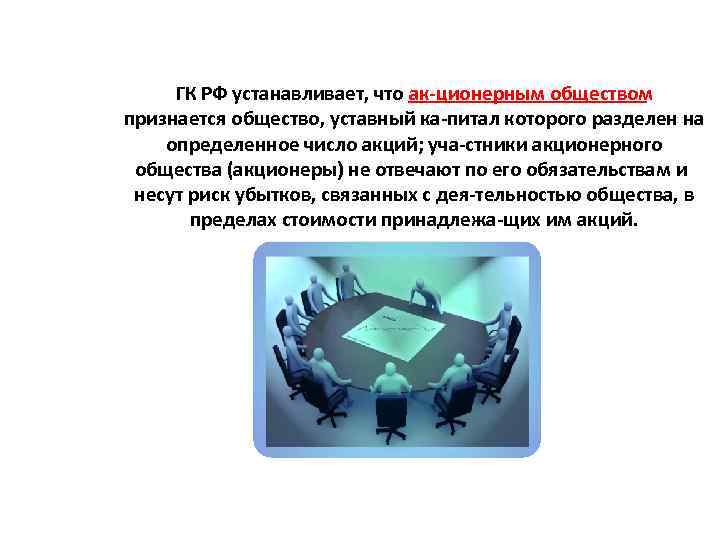 ГК РФ устанавливает, что ак-ционерным обществом признается общество, уставный ка-питал которого разделен на определенное число акций; уча-стники акционерного общества (акционеры) не отвечают по его обязательствам и несут риск убытков, связанных с дея-тельностью общества, в пределах стоимости принадлежа-щих им акций.